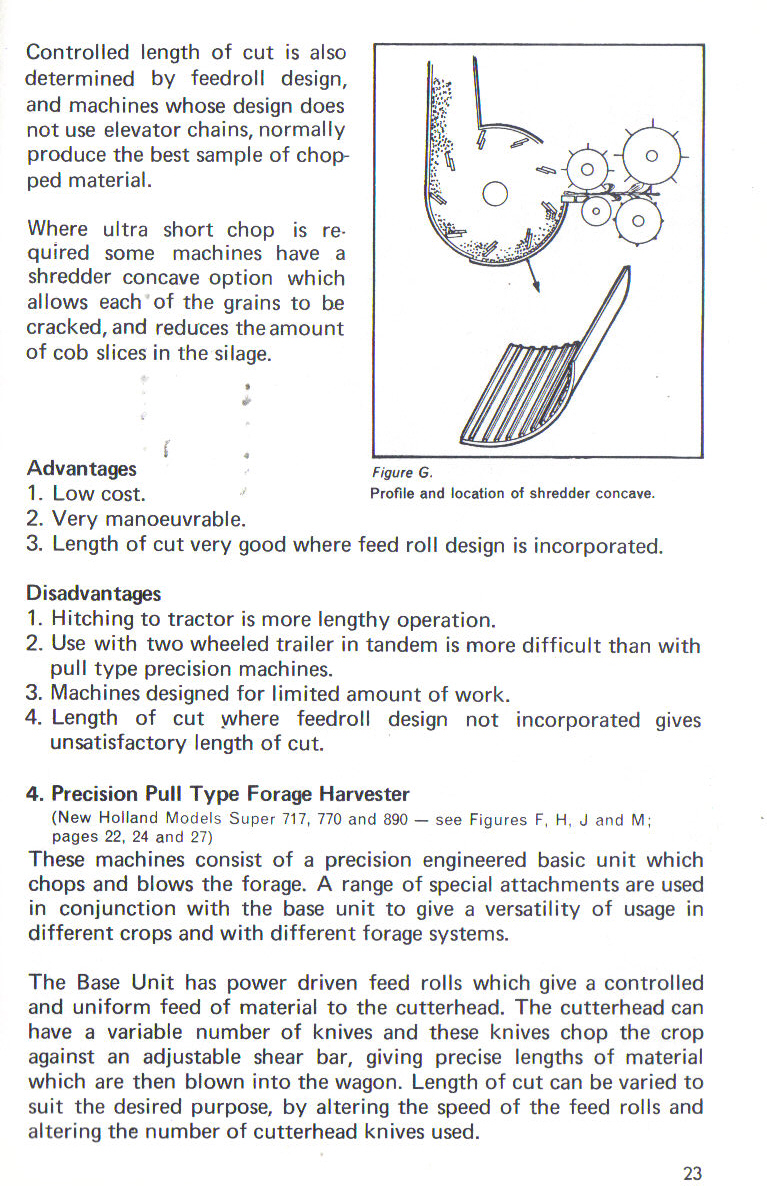 Controlled length of cut is also determined by feedroll design, and machines whose design does not use elevator chains, normally produce the best sample of chopped material.

Where ultra short chop is required some machines have a shredder concave option which allows each of the grains to be cracked, and reduces the amount of cob slices in the silage.

Figure G.
Profile and location of shredder concave.

Advantages
1. Low cost.
2. Very manoeuvrable.
3. Length of cut very good where feed roll design is incorporated.

Disadvantages
1. Hitching to tractor is more lengthy operation.
2. Use with two wheeled trailer in tandem is more difficult than with pull type precision machines.
3. Machines designed for limited amount of work.
4. Length of cut where feedroll design not incorporated gives unsatisfactory length of cut.

4. Precision Pull Type Forage Harvester
(New Holland Models Super 717, 770 and 890 — see Figures F, H, J and M; pages 22, 24 and 27)
These machines consist of a precision engineered basic unit which chops and blows the forage. A range of special attachments are used in conjunction with the base unit to give a versatility of usage in different crops and with different forage systems.

The Base Unit has power driven feed rolls which give a controlled and uniform feed of material to the cutterhead. The cutterhead can have a variable number of knives and these knives chop the crop against an adjustable shear bar, giving precise lengths of material which are then blown into the wagon. Length of cut can be varied to suit the desired purpose, by altering the speed of the feed rolls and altering the number of cutterhead knives used.

23